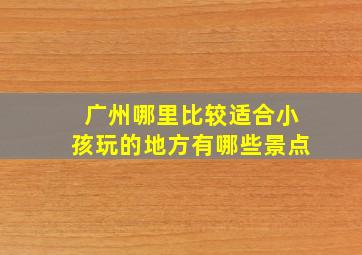 广州哪里比较适合小孩玩的地方有哪些景点